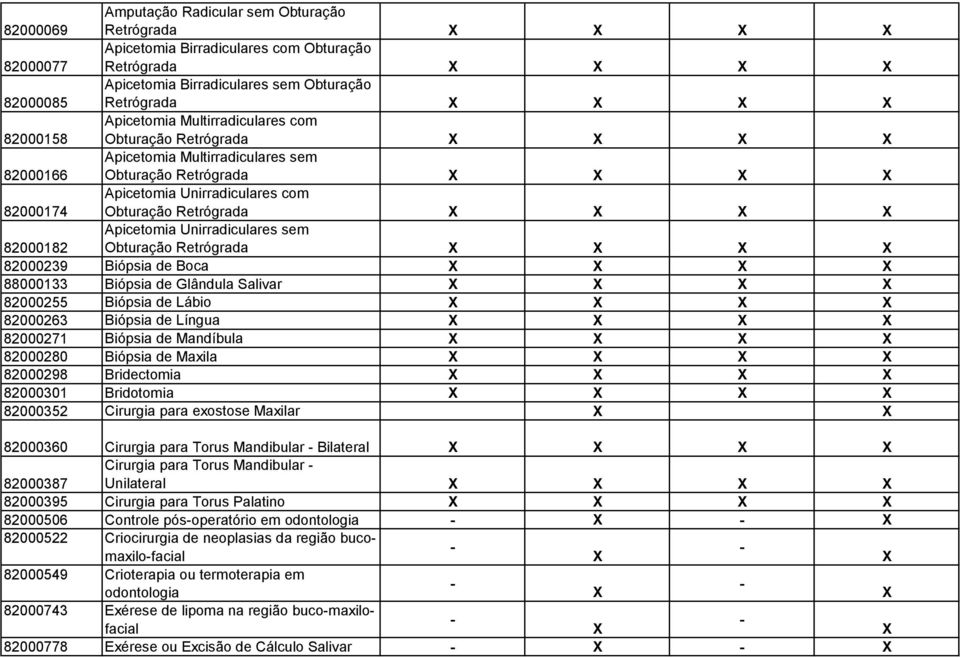 |  |  |  |  |  |  |
|---|---|---|---|---|---|
| 82000069 | Amputação Radicular sem Obturação Retrógrada | X | X | X | X |
| 82000077 | Apicetomia Birradiculares com Obturação Retrógrada | X | X | X | X |
| 82000085 | Apicetomia Birradiculares sem Obturação Retrógrada | X | X | X | X |
| 82000158 | Apicetomia Multirradiculares com Obturação Retrógrada | X | X | X | X |
| 82000166 | Apicetomia Multirradiculares sem Obturação Retrógrada | X | X | X | X |
| 82000174 | Apicetomia Unirradiculares com Obturação Retrógrada | X | X | X | X |
| 82000182 | Apicetomia Unirradiculares sem Obturação Retrógrada | X | X | X | X |
| 82000239 | Biópsia de Boca | X | X | X | X |
| 88000133 | Biópsia de Glândula Salivar | X | X | X | X |
| 82000255 | Biópsia de Lábio | X | X | X | X |
| 82000263 | Biópsia de Língua | X | X | X | X |
| 82000271 | Biópsia de Mandíbula | X | X | X | X |
| 82000280 | Biópsia de Maxila | X | X | X | X |
| 82000298 | Bridectomia | X | X | X | X |
| 82000301 | Bridotomia | X | X | X | X |
| 82000352 | Cirurgia para exostose Maxilar |  | X |  | X |
| 82000360 | Cirurgia para Torus Mandibular - Bilateral | X | X | X | X |
| 82000387 | Cirurgia para Torus Mandibular - Unilateral | X | X | X | X |
| 82000395 | Cirurgia para Torus Palatino | X | X | X | X |
| 82000506 | Controle pós-operatório em odontologia | - | X | - | X |
| 82000522 | Criocirurgia de neoplasias da região buco-maxilo-facial | - | X | - | X |
| 82000549 | Crioterapia ou termoterapia em odontologia | - | X | - | X |
| 82000743 | Exérese de lipoma na região buco-maxilo-facial | - | X | - | X |
| 82000778 | Exérese ou Excisão de Cálculo Salivar | - | X | - | X |